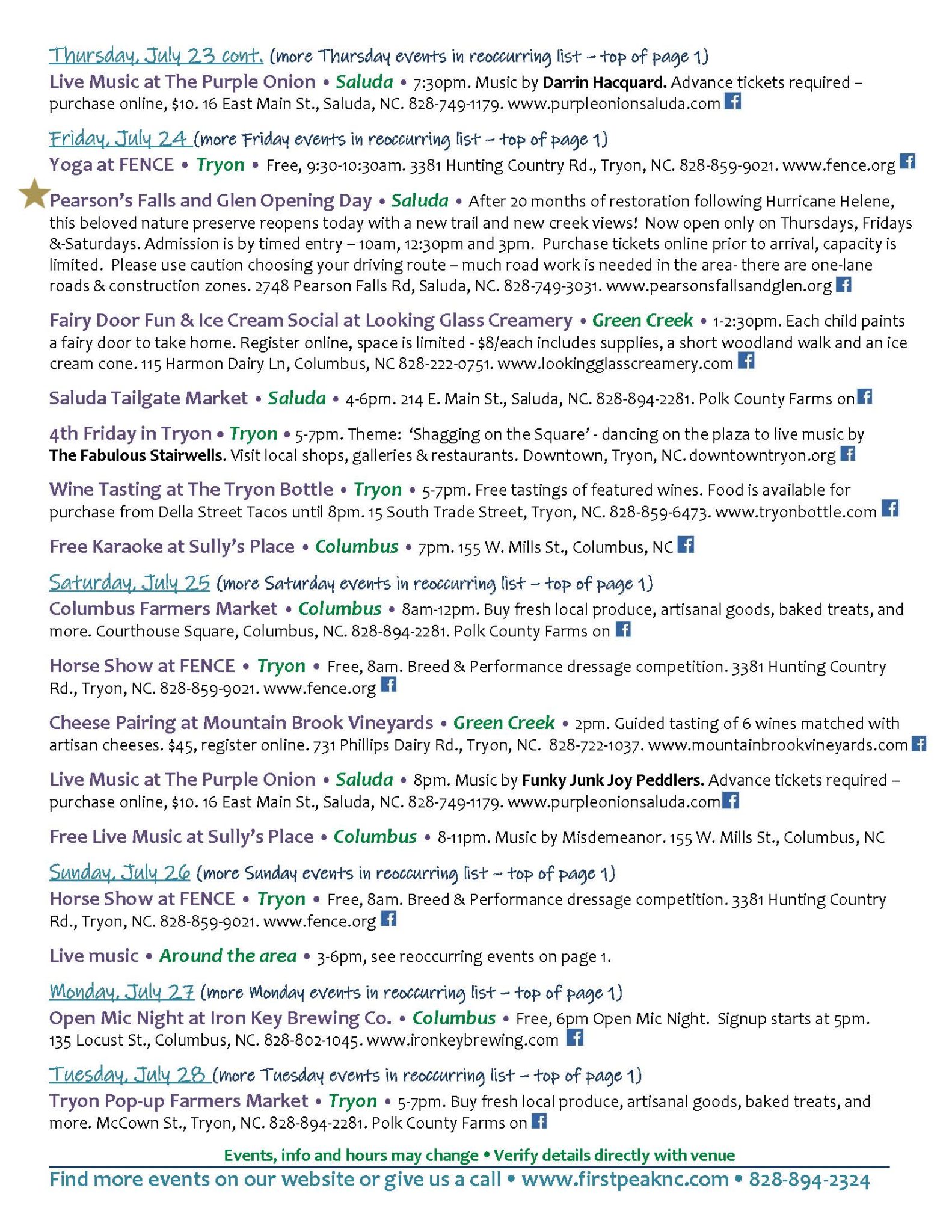 Thursday, July 23 cont. (more Thursday events in reoccurring list – top of page 1)

Live Music at The Purple Onion • Saluda • 7:30pm. Music by Darrin Hacquard. Advance tickets required – purchase online, $10. 16 East Main St., Saluda, NC. 828-749-1179. www.purpleonionsaluda.com

Friday, July 24 (more Friday events in reoccurring list – top of page 1)

Yoga at FENCE • Tryon • Free, 9:30-10:30am. 3381 Hunting Country Rd., Tryon, NC. 828-859-9021. www.fence.org

Pearson's Falls and Glen Opening Day • Saluda • After 20 months of restoration following Hurricane Helene, this beloved nature preserve reopens today with a new trail and new creek views! Now open only on Thursdays, Fridays &-Saturdays. Admission is by timed entry – 10am, 12:30pm and 3pm. Purchase tickets online prior to arrival, capacity is limited. Please use caution choosing your driving route – much road work is needed in the area- there are one-lane roads & construction zones. 2748 Pearson Falls Rd, Saluda, NC. 828-749-3031. www.pearsonsfallsandglen.org

Fairy Door Fun & Ice Cream Social at Looking Glass Creamery • Green Creek • 1-2:30pm. Each child paints a fairy door to take home. Register online, space is limited - $8/each includes supplies, a short woodland walk and an ice cream cone. 115 Harmon Dairy Ln, Columbus, NC 828-222-0751. www.lookingglasscreamery.com

Saluda Tailgate Market • Saluda • 4-6pm. 214 E. Main St., Saluda, NC. 828-894-2281. Polk County Farms on

4th Friday in Tryon • Tryon • 5-7pm. Theme: 'Shagging on the Square' - dancing on the plaza to live music by The Fabulous Stairwells. Visit local shops, galleries & restaurants. Downtown, Tryon, NC. downtowntryon.org

Wine Tasting at The Tryon Bottle • Tryon • 5-7pm. Free tastings of featured wines. Food is available for purchase from Della Street Tacos until 8pm. 15 South Trade Street, Tryon, NC. 828-859-6473. www.tryonbottle.com

Free Karaoke at Sully's Place • Columbus • 7pm. 155 W. Mills St., Columbus, NC

Saturday, July 25 (more Saturday events in reoccurring list – top of page 1)

Columbus Farmers Market • Columbus • 8am-12pm. Buy fresh local produce, artisanal goods, baked treats, and more. Courthouse Square, Columbus, NC. 828-894-2281. Polk County Farms on

Horse Show at FENCE • Tryon • Free, 8am. Breed & Performance dressage competition. 3381 Hunting Country Rd., Tryon, NC. 828-859-9021. www.fence.org

Cheese Pairing at Mountain Brook Vineyards • Green Creek • 2pm. Guided tasting of 6 wines matched with artisan cheeses. $45, register online. 731 Phillips Dairy Rd., Tryon, NC. 828-722-1037. www.mountainbrookvineyards.com

Live Music at The Purple Onion • Saluda • 8pm. Music by Funky Junk Joy Peddlers. Advance tickets required – purchase online, $10. 16 East Main St., Saluda, NC. 828-749-1179. www.purpleonionsaluda.com

Free Live Music at Sully's Place • Columbus • 8-11pm. Music by Misdemeanor. 155 W. Mills St., Columbus, NC

Sunday, July 26 (more Sunday events in reoccurring list – top of page 1)

Horse Show at FENCE • Tryon • Free, 8am. Breed & Performance dressage competition. 3381 Hunting Country Rd., Tryon, NC. 828-859-9021. www.fence.org

Live music • Around the area • 3-6pm, see reoccurring events on page 1.

Monday, July 27 (more Monday events in reoccurring list – top of page 1)

Open Mic Night at Iron Key Brewing Co. • Columbus • Free, 6pm Open Mic Night. Signup starts at 5pm. 135 Locust St., Columbus, NC. 828-802-1045. www.ironkeybrewing.com

Tuesday, July 28 (more Tuesday events in reoccurring list – top of page 1)

Tryon Pop-up Farmers Market • Tryon • 5-7pm. Buy fresh local produce, artisanal goods, baked treats, and more. McCown St., Tryon, NC. 828-894-2281. Polk County Farms on

Events, info and hours may change • Verify details directly with venue

Find more events on our website or give us a call • www.firstpeaknc.com • 828-894-2324